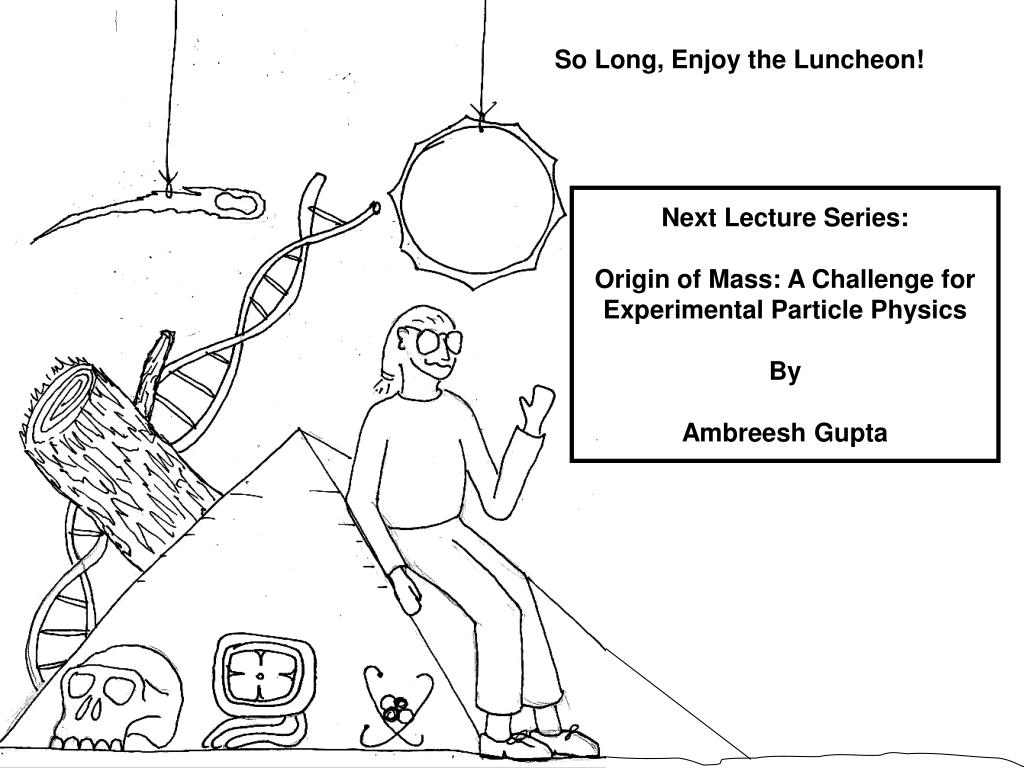 So Long, Enjoy the Luncheon!

Next Lecture Series:

Origin of Mass: A Challenge for Experimental Particle Physics

By

Ambreesh Gupta